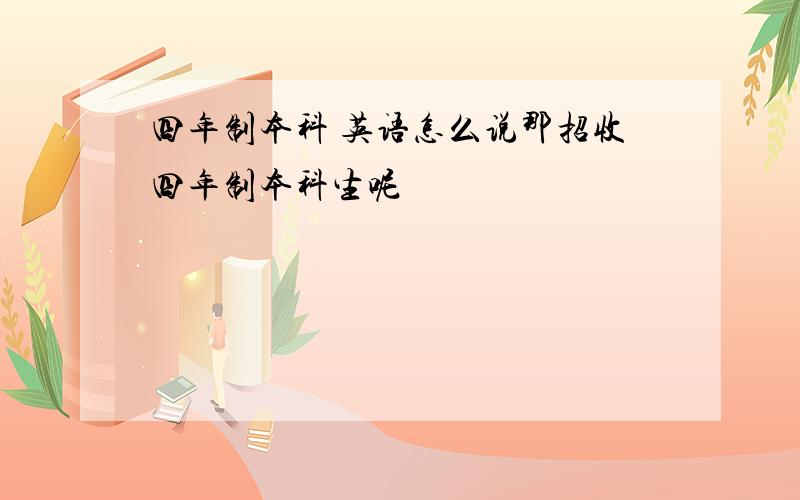 四年制本科 英语怎么说那招收四年制本科生呢